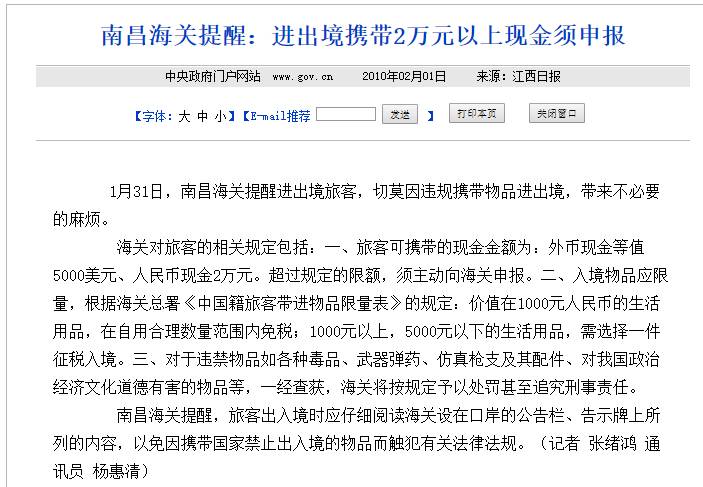 南昌海关提醒：进出境携带2万元以上现金须申报

中央政府门户网站 www.gov.cn 2010年02月01日 来源：江西日报

【字体：大 中 小】【E-mail推荐 发送 】 打印本页 关闭窗口

1月31日，南昌海关提醒进出境旅客，切莫因违规携带物品进出境，带来不必要的麻烦。

海关对旅客的相关规定包括：一、旅客可携带的现金金额为：外币现金等值5000美元、人民币现金2万元。超过规定的限额，须主动向海关申报。二、入境物品应限量，根据海关总署《中国籍旅客带进物品限量表》的规定：价值在1000元人民币的生活用品，在自用合理数量范围内免税；1000元以上，5000元以下的生活用品，需选择一件征税入境。三、对于违禁物品如各种毒品、武器弹药、仿真枪支及其配件、对我国政治经济文化道德有害的物品等，一经查获，海关将按规定予以处罚甚至追究刑事责任。

南昌海关提醒，旅客出入境时应仔细阅读海关设在口岸的公告栏、告示牌上所列的内容，以免因携带国家禁止出入境的物品而触犯有关法律法规。（记者 张绪鸿 通讯员 杨惠清）